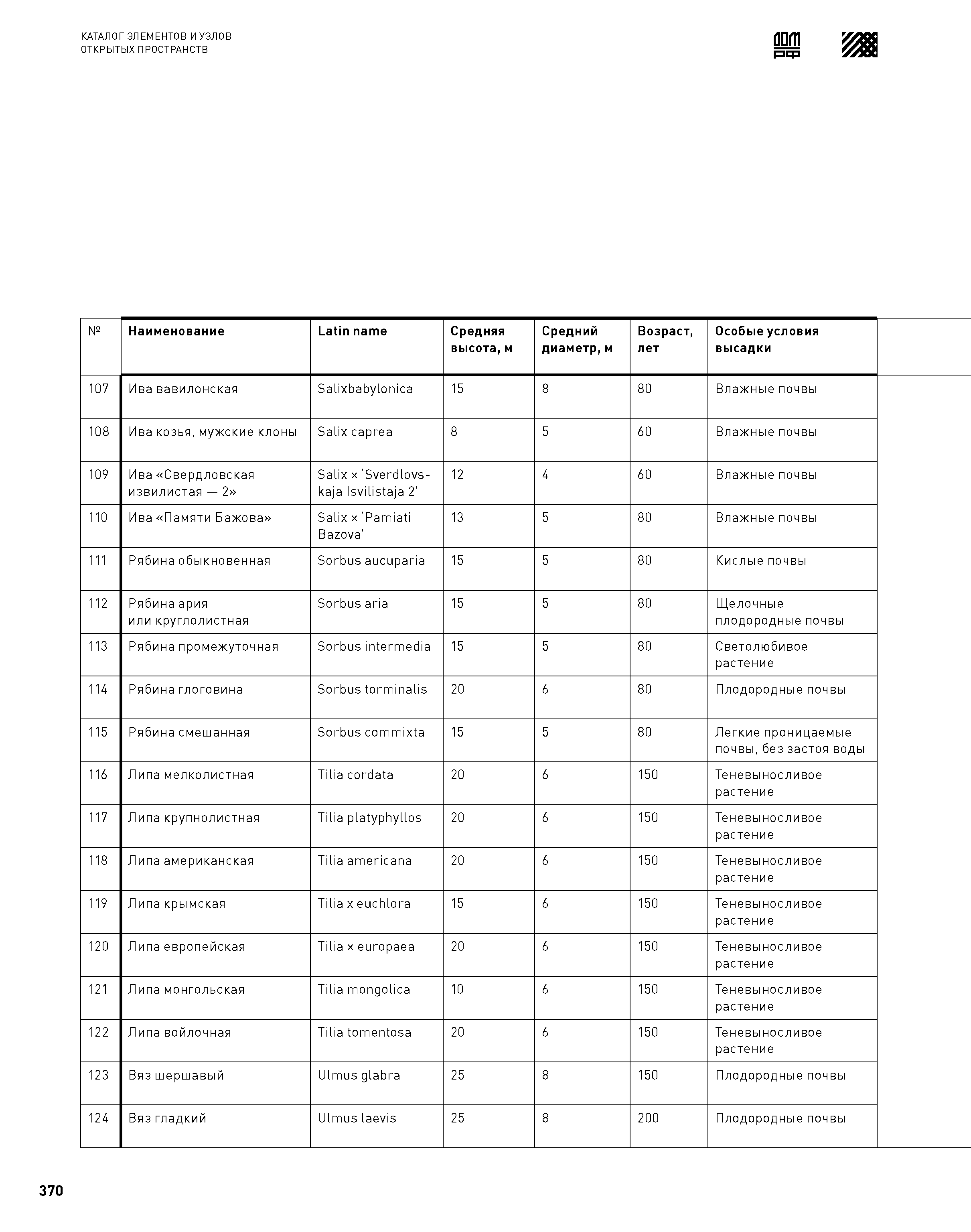 КАТАЛОГ ЭЛЕМЕНТОВ И УЗЛОВ
ОТКРЫТЫХ ПРОСТРАНСТВ

ДОМ РФ

| № | Наименование | Latin name | Средняя высота, м | Средний диаметр, м | Возраст, лет | Особые условия высадки |
|---|---|---|---|---|---|---|
| 107 | Ива вавилонская | Salixbabylonica | 15 | 8 | 80 | Влажные почвы |
| 108 | Ива козья, мужские клоны | Salix caprea | 8 | 5 | 60 | Влажные почвы |
| 109 | Ива «Свердловская извилистая — 2» | Salix × 'Sverdlovskaja Isvilistaja 2' | 12 | 4 | 60 | Влажные почвы |
| 110 | Ива «Памяти Бажова» | Salix × 'Pamiati Bazova' | 13 | 5 | 80 | Влажные почвы |
| 111 | Рябина обыкновенная | Sorbus aucuparia | 15 | 5 | 80 | Кислые почвы |
| 112 | Рябина ария или круглолистная | Sorbus aria | 15 | 5 | 80 | Щелочные плодородные почвы |
| 113 | Рябина промежуточная | Sorbus intermedia | 15 | 5 | 80 | Светолюбивое растение |
| 114 | Рябина глоговина | Sorbus torminalis | 20 | 6 | 80 | Плодородные почвы |
| 115 | Рябина смешанная | Sorbus commixta | 15 | 5 | 80 | Легкие проницаемые почвы, без застоя воды |
| 116 | Липа мелколистная | Tilia cordata | 20 | 6 | 150 | Теневыносливое растение |
| 117 | Липа крупнолистная | Tilia platyphyllos | 20 | 6 | 150 | Теневыносливое растение |
| 118 | Липа американская | Tilia americana | 20 | 6 | 150 | Теневыносливое растение |
| 119 | Липа крымская | Tilia x euchlora | 15 | 6 | 150 | Теневыносливое растение |
| 120 | Липа европейская | Tilia × europaea | 20 | 6 | 150 | Теневыносливое растение |
| 121 | Липа монгольская | Tilia mongolica | 10 | 6 | 150 | Теневыносливое растение |
| 122 | Липа войлочная | Tilia tomentosa | 20 | 6 | 150 | Теневыносливое растение |
| 123 | Вяз шершавый | Ulmus glabra | 25 | 8 | 150 | Плодородные почвы |
| 124 | Вяз гладкий | Ulmus laevis | 25 | 8 | 200 | Плодородные почвы |

370